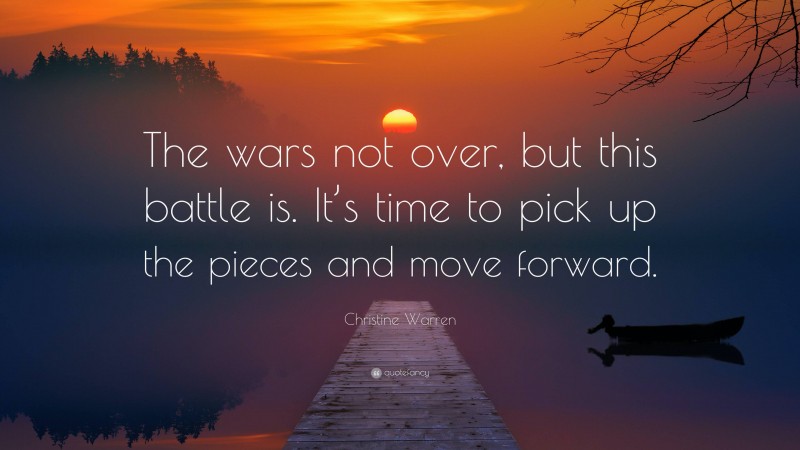 The wars not over, but this battle is. It's time to pick up the pieces and move forward.

Christine Warren

quotefancy